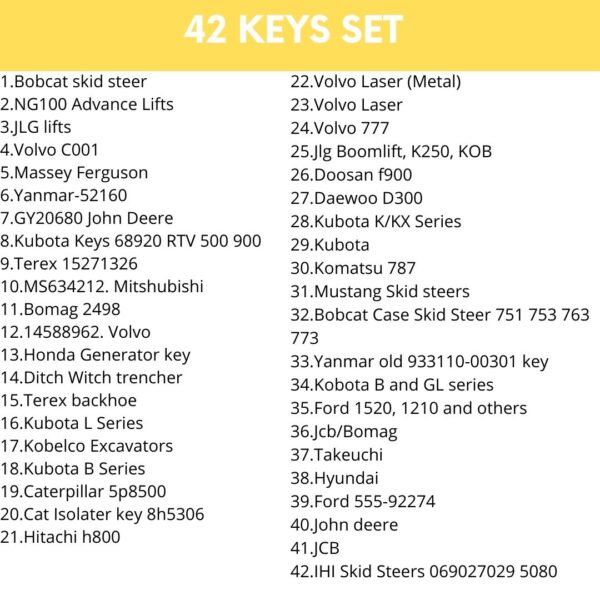 42 KEYS SET

1.Bobcat skid steer
2.NG100 Advance Lifts
3.JLG lifts
4.Volvo C001
5.Massey Ferguson
6.Yanmar-52160
7.GY20680 John Deere
8.Kubota Keys 68920 RTV 500 900
9.Terex 15271326
10.MS634212. Mitshubishi
11.Bomag 2498
12.14588962. Volvo
13.Honda Generator key
14.Ditch Witch trencher
15.Terex backhoe
16.Kubota L Series
17.Kobelco Excavators
18.Kubota B Series
19.Caterpillar 5p8500
20.Cat Isolater key 8h5306
21.Hitachi h800

22.Volvo Laser (Metal)
23.Volvo Laser
24.Volvo 777
25.Jlg Boomlift, K250, KOB
26.Doosan f900
27.Daewoo D300
28.Kubota K/KX Series
29.Kubota
30.Komatsu 787
31.Mustang Skid steers
32.Bobcat Case Skid Steer 751 753 763 773
33.Yanmar old 933110-00301 key
34.Kobota B and GL series
35.Ford 1520, 1210 and others
36.Jcb/Bomag
37.Takeuchi
38.Hyundai
39.Ford 555-92274
40.John deere
41.JCB
42.IHI Skid Steers 069027029 5080